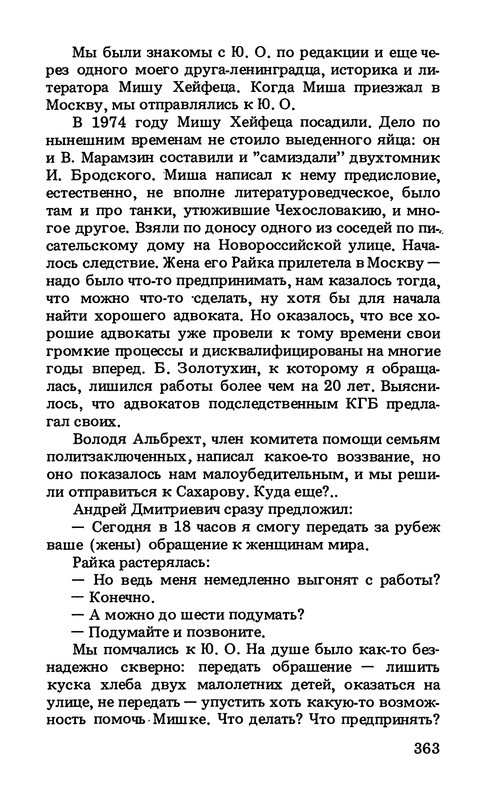 Мы были знакомы с Ю. О. по редакции и еще через одного моего друга-ленинградца, историка и литератора Мишу Хейфеца. Когда Миша приезжал в Москву, мы отправлялись к Ю. О.

В 1974 году Мишу Хейфеца посадили. Дело по нынешним временам не стоило выеденного яйца: он и В. Марамзин составили и "самиздали" двухтомник И. Бродского. Миша написал к нему предисловие, естественно, не вполне литературоведческое, было там и про танки, утюжившие Чехословакию, и многое другое. Взяли по доносу одного из соседей по писательскому дому на Новороссийской улице. Началось следствие. Жена его Райка прилетела в Москву — надо было что-то предпринимать, нам казалось тогда, что можно что-то сделать, ну хотя бы для начала найти хорошего адвоката. Но оказалось, что все хорошие адвокаты уже провели к тому времени свои громкие процессы и дисквалифицированы на многие годы вперед. Б. Золотухин, к которому я обращалась, лишился работы более чем на 20 лет. Выяснилось, что адвокатов подследственным КГБ предлагал своих.

Володя Альбрехт, член комитета помощи семьям политзаключенных, написал какое-то воззвание, но оно показалось нам малоубедительным, и мы решили отправиться к Сахарову. Куда еще?..

Андрей Дмитриевич сразу предложил:

— Сегодня в 18 часов я смогу передать за рубеж ваше (жены) обращение к женщинам мира.

Райка растерялась:

— Но ведь меня немедленно выгонят с работы?

— Конечно.

— А можно до шести подумать?

— Подумайте и позвоните.

Мы помчались к Ю. О. На душе было как-то безнадежно скверно: передать обращение — лишить куска хлеба двух малолетних детей, оказаться на улице, не передать — упустить хоть какую-то возможность помочь Мишке. Что делать? Что предпринять?

363